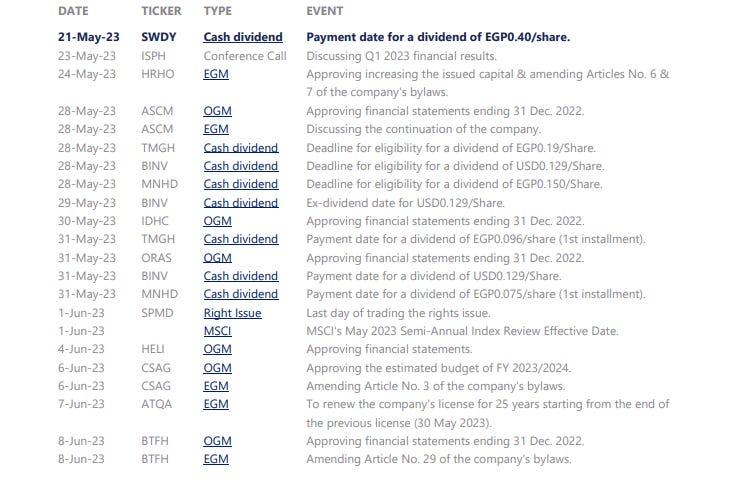 | DATE | TICKER | TYPE | EVENT |
|---|---|---|---|
| 21-May-23 | SWDY | Cash dividend | Payment date for a dividend of EGP0.40/share. |
| 23-May-23 | ISPH | Conference Call | Discussing Q1 2023 financial results. |
| 24-May-23 | HRHO | EGM | Approving increasing the issued capital & amending Articles No. 6 & 7 of the company's bylaws. |
| 28-May-23 | ASCM | OGM | Approving financial statements ending 31 Dec. 2022. |
| 28-May-23 | ASCM | EGM | Discussing the continuation of the company. |
| 28-May-23 | TMGH | Cash dividend | Deadline for eligibility for a dividend of EGP0.19/Share. |
| 28-May-23 | BINV | Cash dividend | Deadline for eligibility for a dividend of USD0.129/Share. |
| 28-May-23 | MNHD | Cash dividend | Deadline for eligibility for a dividend of EGP0.150/Share. |
| 29-May-23 | BINV | Cash dividend | Ex-dividend date for USD0.129/Share. |
| 30-May-23 | IDHC | OGM | Approving financial statements ending 31 Dec. 2022. |
| 31-May-23 | TMGH | Cash dividend | Payment date for a dividend of EGP0.096/share (1st installment). |
| 31-May-23 | ORAS | OGM | Approving financial statements ending 31 Dec. 2022. |
| 31-May-23 | BINV | Cash dividend | Payment date for a dividend of USD0.129/Share. |
| 31-May-23 | MNHD | Cash dividend | Payment date for a dividend of EGP0.075/share (1st installment). |
| 1-Jun-23 | SPMD | Right Issue | Last day of trading the rights issue. |
| 1-Jun-23 | | MSCI | MSCI's May 2023 Semi-Annual Index Review Effective Date. |
| 4-Jun-23 | HELI | OGM | Approving financial statements. |
| 6-Jun-23 | CSAG | OGM | Approving the estimated budget of FY 2023/2024. |
| 6-Jun-23 | CSAG | EGM | Amending Article No. 3 of the company's bylaws. |
| 7-Jun-23 | ATQA | EGM | To renew the company's license for 25 years starting from the end of the previous license (30 May 2023). |
| 8-Jun-23 | BTFH | OGM | Approving financial statements ending 31 Dec. 2022. |
| 8-Jun-23 | BTFH | EGM | Amending Article No. 29 of the company's bylaws. |